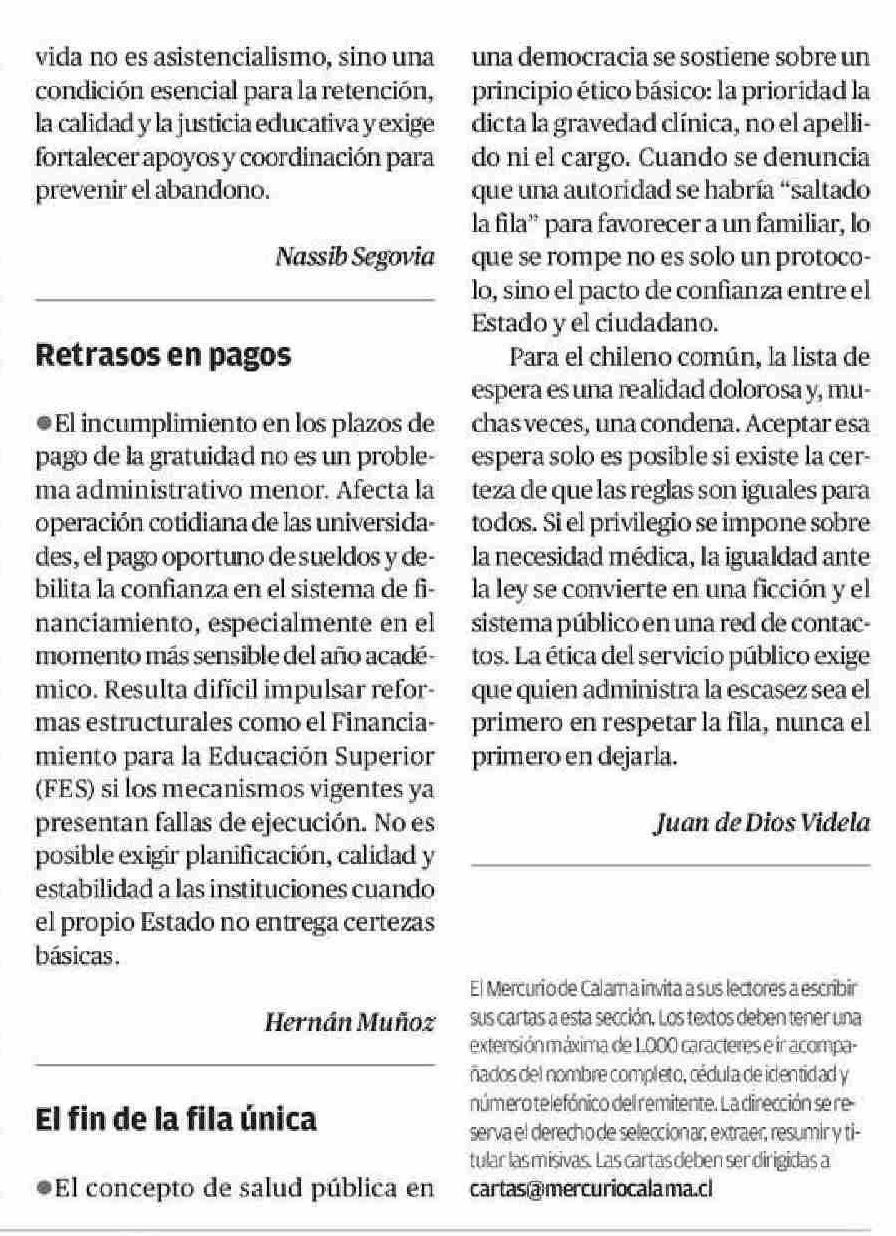 vida no es asistencialismo, sino una condición esencial para la retención, la calidad y la justicia educativa y exige fortalecer apoyos y coordinación para prevenir el abandono.

Nassib Segovia

Retrasos en pagos

●El incumplimiento en los plazos de pago de la gratuidad no es un problema administrativo menor. Afecta la operación cotidiana de las universidades, el pago oportuno de sueldos y debilita la confianza en el sistema de financiamiento, especialmente en el momento más sensible del año académico. Resulta difícil impulsar reformas estructurales como el Financiamiento para la Educación Superior (FES) si los mecanismos vigentes ya presentan fallas de ejecución. No es posible exigir planificación, calidad y estabilidad a las instituciones cuando el propio Estado no entrega certezas básicas.

Hernán Muñoz

El fin de la fila única

●El concepto de salud pública en una democracia se sostiene sobre un principio ético básico: la prioridad la dicta la gravedad clínica, no el apellido ni el cargo. Cuando se denuncia que una autoridad se habría "saltado la fila" para favorecer a un familiar, lo que se rompe no es solo un protocolo, sino el pacto de confianza entre el Estado y el ciudadano.

Para el chileno común, la lista de espera es una realidad dolorosa y, muchas veces, una condena. Aceptar esa espera solo es posible si existe la certeza de que las reglas son iguales para todos. Si el privilegio se impone sobre la necesidad médica, la igualdad ante la ley se convierte en una ficción y el sistema público en una red de contactos. La ética del servicio público exige que quien administra la escasez sea el primero en respetar la fila, nunca el primero en dejarla.

Juan de Dios Videla

El Mercurio de Calama invita a sus lectores a escribir sus cartas a esta sección. Los textos deben tener una extensión máxima de 1.000 caracteres e ir acompañados del nombre completo, cédula de identidad y número telefónico del remitente. La dirección se reserva el derecho de seleccionar, extraer, resumir y titular las misivas. Las cartas deben ser dirigidas a cartas@mercuriocalama.cl